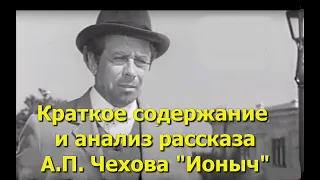 Краткое содержание
и анализ рассказа
А.П. Чехова "Ионыч"